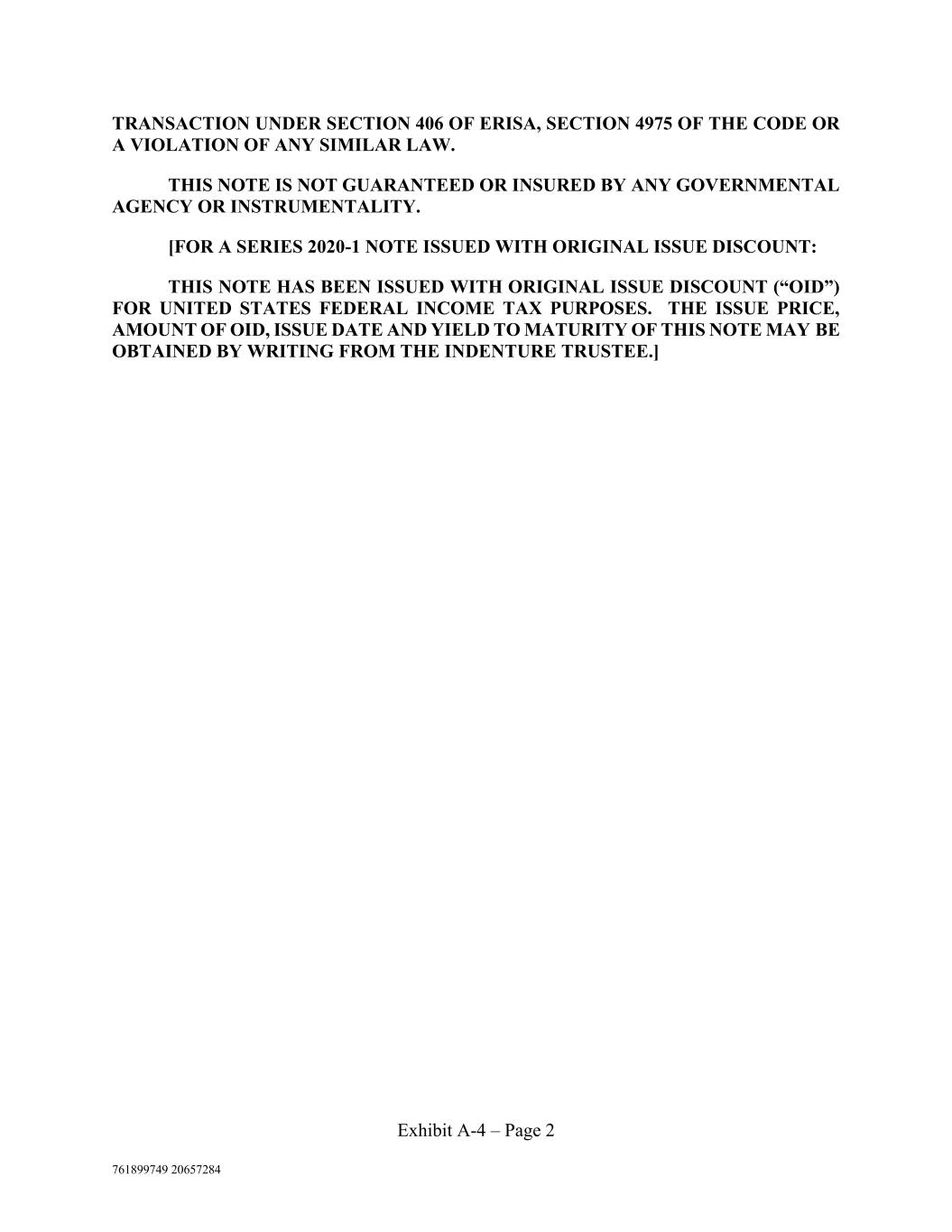 TRANSACTION UNDER SECTION 406 OF ERISA, SECTION 4975 OF THE CODE OR A VIOLATION OF ANY SIMILAR LAW.

THIS NOTE IS NOT GUARANTEED OR INSURED BY ANY GOVERNMENTAL AGENCY OR INSTRUMENTALITY.

[FOR A SERIES 2020-1 NOTE ISSUED WITH ORIGINAL ISSUE DISCOUNT:

THIS NOTE HAS BEEN ISSUED WITH ORIGINAL ISSUE DISCOUNT (“OID”) FOR UNITED STATES FEDERAL INCOME TAX PURPOSES. THE ISSUE PRICE, AMOUNT OF OID, ISSUE DATE AND YIELD TO MATURITY OF THIS NOTE MAY BE OBTAINED BY WRITING FROM THE INDENTURE TRUSTEE.]

Exhibit A-4 – Page 2

761899749 20657284